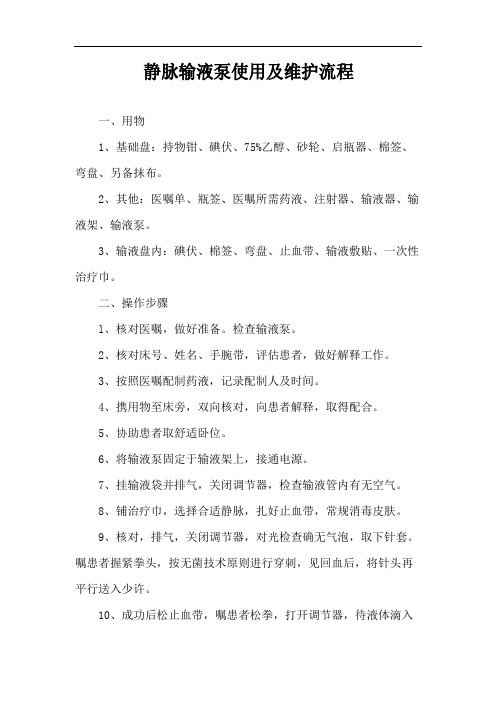 静脉输液泵使用及维护流程

一、用物

1、基础盘：持物钳、碘伏、75%乙醇、砂轮、启瓶器、棉签、弯盘、另备抹布。

2、其他：医嘱单、瓶签、医嘱所需药液、注射器、输液器、输液架、输液泵。

3、输液盘内：碘伏、棉签、弯盘、止血带、输液敷贴、一次性治疗巾。

二、操作步骤

1、核对医嘱，做好准备。检查输液泵。

2、核对床号、姓名、手腕带，评估患者，做好解释工作。

3、按照医嘱配制药液，记录配制人及时间。

4、携用物至床旁，双向核对，向患者解释，取得配合。

5、协助患者取舒适卧位。

6、将输液泵固定于输液架上，接通电源。

7、挂输液袋并排气，关闭调节器，检查输液管内有无空气。

8、铺治疗巾，选择合适静脉，扎好止血带，常规消毒皮肤。

9、核对，排气，关闭调节器，对光检查确无气泡，取下针套。嘱患者握紧拳头，按无菌技术原则进行穿刺，见回血后，将针头再平行送入少许。

10、成功后松止血带，嘱患者松拳，打开调节器，待液体滴入